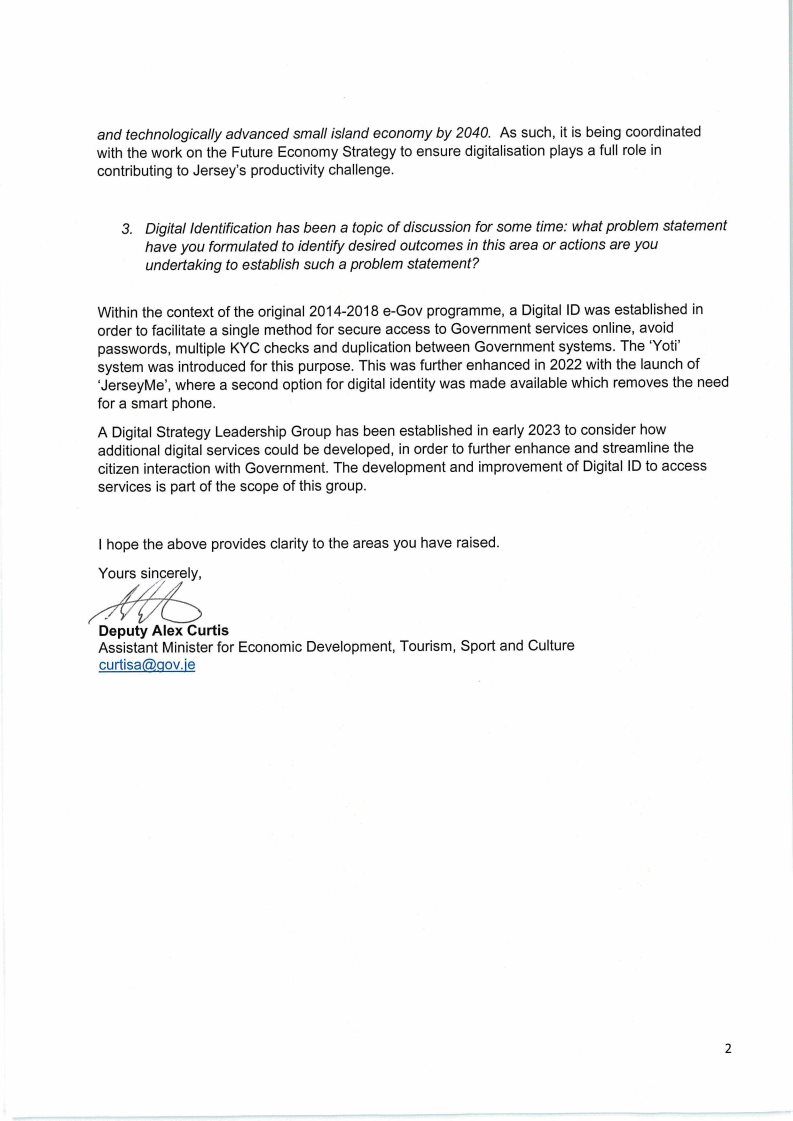 and technologically advanced small island economy by 2040. As such, it is being coordinated with the work on the Future Economy Strategy to ensure digitalisation plays a full role in contributing to Jersey's productivity challenge.

3. Digital Identification has been a topic of discussion for some time: what problem statement have you formulated to identify desired outcomes in this area or actions are you undertaking to establish such a problem statement?

Within the context of the original 2014-2018 e-Gov programme, a Digital ID was established in order to facilitate a single method for secure access to Government services online, avoid passwords, multiple KYC checks and duplication between Government systems. The 'Yoti' system was introduced for this purpose. This was further enhanced in 2022 with the launch of 'JerseyMe', where a second option for digital identity was made available which removes the need for a smart phone.

A Digital Strategy Leadership Group has been established in early 2023 to consider how additional digital services could be developed, in order to further enhance and streamline the citizen interaction with Government. The development and improvement of Digital ID to access services is part of the scope of this group.

I hope the above provides clarity to the areas you have raised.

Yours sincerely,

Deputy Alex Curtis
Assistant Minister for Economic Development, Tourism, Sport and Culture
curtisa@gov.je

2